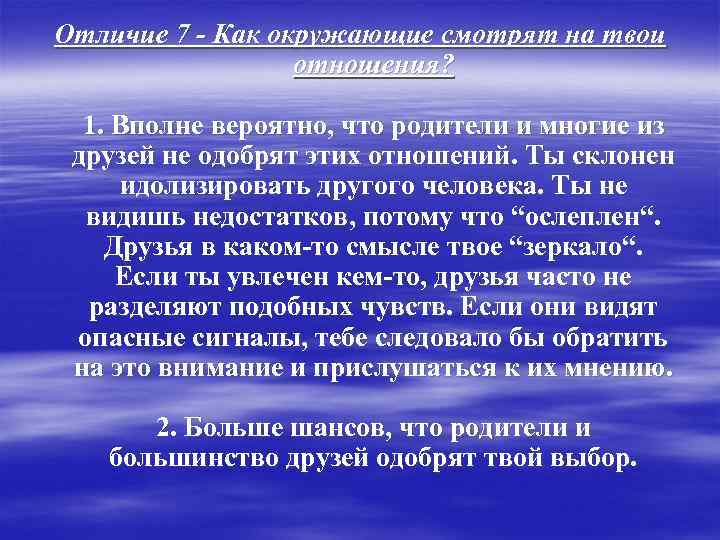 Отличие 7 - Как окружающие смотрят на твои отношения?

1. Вполне вероятно, что родители и многие из друзей не одобрят этих отношений. Ты склонен идолизировать другого человека. Ты не видишь недостатков, потому что “ослеплен“. Друзья в каком-то смысле твое “зеркало“. Если ты увлечен кем-то, друзья часто не разделяют подобных чувств. Если они видят опасные сигналы, тебе следовало бы обратить на это внимание и прислушаться к их мнению.

2. Больше шансов, что родители и большинство друзей одобрят твой выбор.